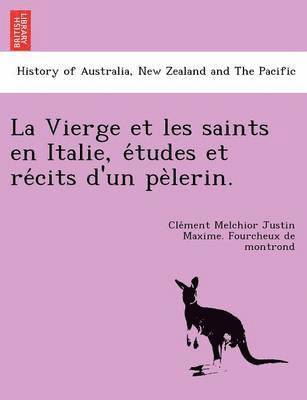 BRITISH LIBRARY

History of Australia, New Zealand and The Pacific

La Vierge et les saints en Italie, études et récits d'un pèlerin.

Clément Melchior Justin Maxime. Fourcheux de montrond